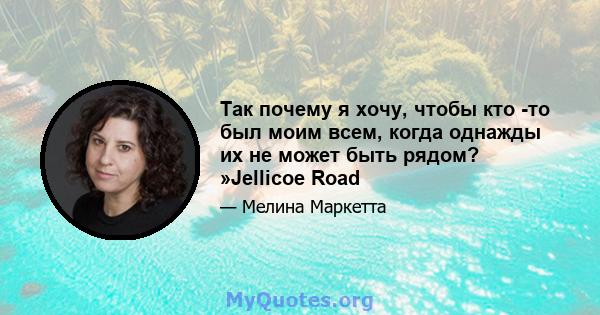 Так почему я хочу, чтобы кто -то был моим всем, когда однажды их не может быть рядом? »Jellicoe Road

— Мелина Маркетта

MyQuotes.org